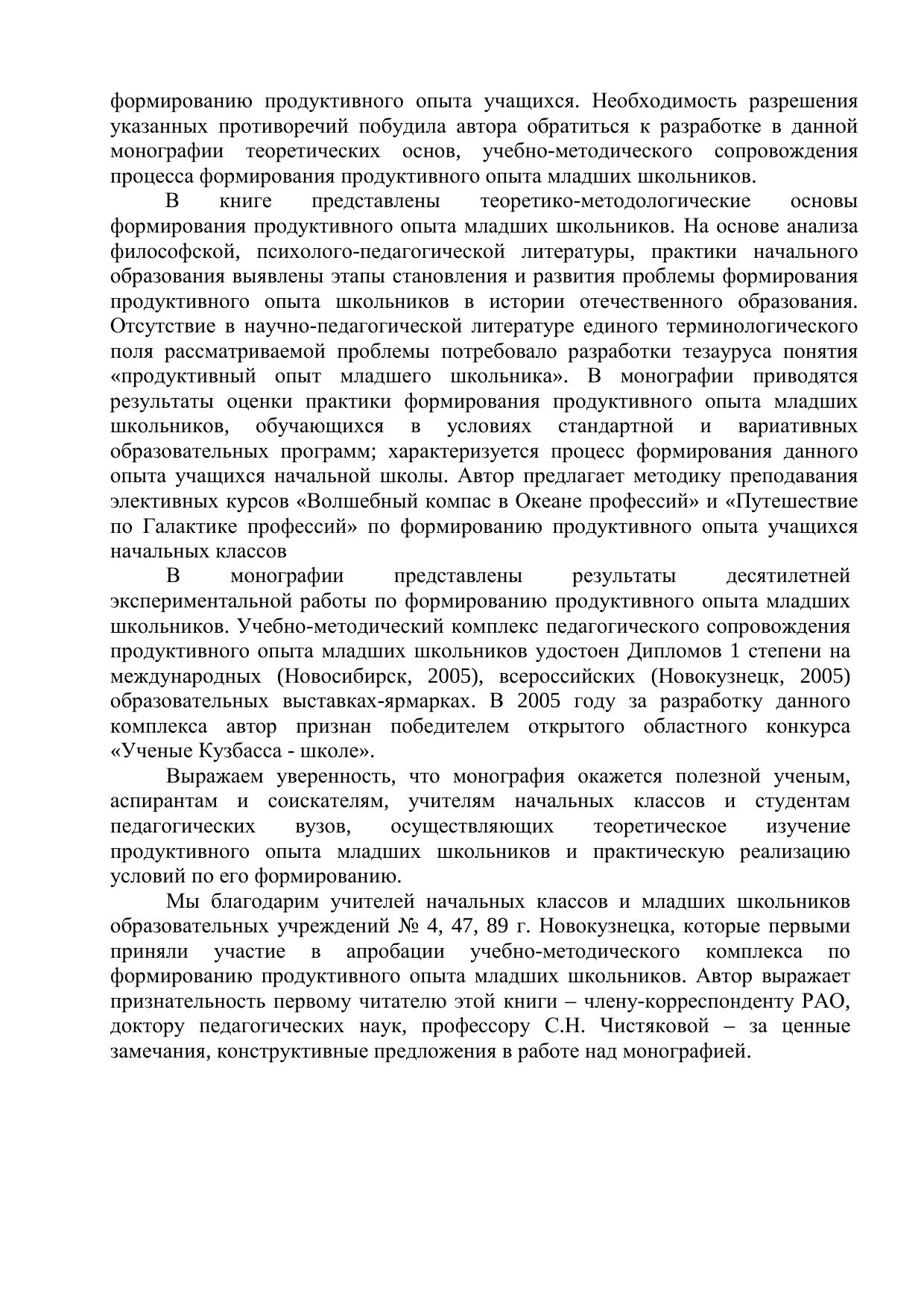 формированию продуктивного опыта учащихся. Необходимость разрешения указанных противоречий побудила автора обратиться к разработке в данной монографии теоретических основ, учебно-методического сопровождения процесса формирования продуктивного опыта младших школьников.

В книге представлены теоретико-методологические основы формирования продуктивного опыта младших школьников. На основе анализа философской, психолого-педагогической литературы, практики начального образования выявлены этапы становления и развития проблемы формирования продуктивного опыта школьников в истории отечественного образования. Отсутствие в научно-педагогической литературе единого терминологического поля рассматриваемой проблемы потребовало разработки тезауруса понятия «продуктивный опыт младшего школьника». В монографии приводятся результаты оценки практики формирования продуктивного опыта младших школьников, обучающихся в условиях стандартной и вариативных образовательных программ; характеризуется процесс формирования данного опыта учащихся начальной школы. Автор предлагает методику преподавания элективных курсов «Волшебный компас в Океане профессий» и «Путешествие по Галактике профессий» по формированию продуктивного опыта учащихся начальных классов

В монографии представлены результаты десятилетней экспериментальной работы по формированию продуктивного опыта младших школьников. Учебно-методический комплекс педагогического сопровождения продуктивного опыта младших школьников удостоен Дипломов 1 степени на международных (Новосибирск, 2005), всероссийских (Новокузнецк, 2005) образовательных выставках-ярмарках. В 2005 году за разработку данного комплекса автор признан победителем открытого областного конкурса «Ученые Кузбасса - школе».

Выражаем уверенность, что монография окажется полезной ученым, аспирантам и соискателям, учителям начальных классов и студентам педагогических вузов, осуществляющих теоретическое изучение продуктивного опыта младших школьников и практическую реализацию условий по его формированию.

Мы благодарим учителей начальных классов и младших школьников образовательных учреждений № 4, 47, 89 г. Новокузнецка, которые первыми приняли участие в апробации учебно-методического комплекса по формированию продуктивного опыта младших школьников. Автор выражает признательность первому читателю этой книги – члену-корреспонденту РАО, доктору педагогических наук, профессору С.Н. Чистяковой – за ценные замечания, конструктивные предложения в работе над монографией.